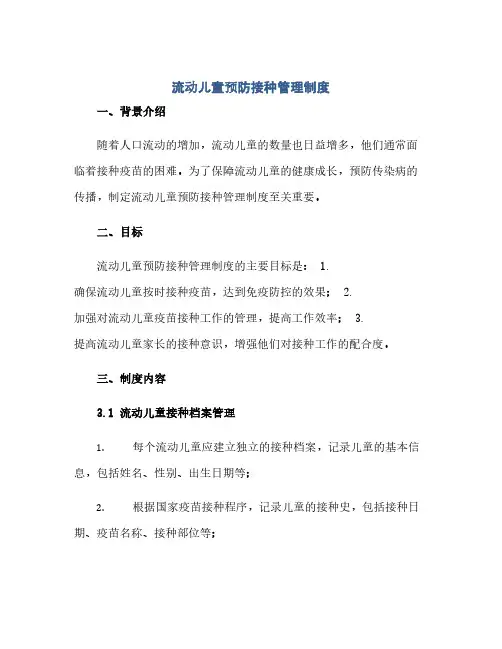 流动儿童预防接种管理制度

一、背景介绍

随着人口流动的增加，流动儿童的数量也日益增多，他们通常面临着接种疫苗的困难。为了保障流动儿童的健康成长，预防传染病的传播，制定流动儿童预防接种管理制度至关重要。

二、目标

流动儿童预防接种管理制度的主要目标是： 1. 确保流动儿童按时接种疫苗，达到免疫防控的效果； 2. 加强对流动儿童疫苗接种工作的管理，提高工作效率； 3. 提高流动儿童家长的接种意识，增强他们对接种工作的配合度。

三、制度内容

3.1 流动儿童接种档案管理

1. 每个流动儿童应建立独立的接种档案，记录儿童的基本信息，包括姓名、性别、出生日期等；

2. 根据国家疫苗接种程序，记录儿童的接种史，包括接种日期、疫苗名称、接种部位等；